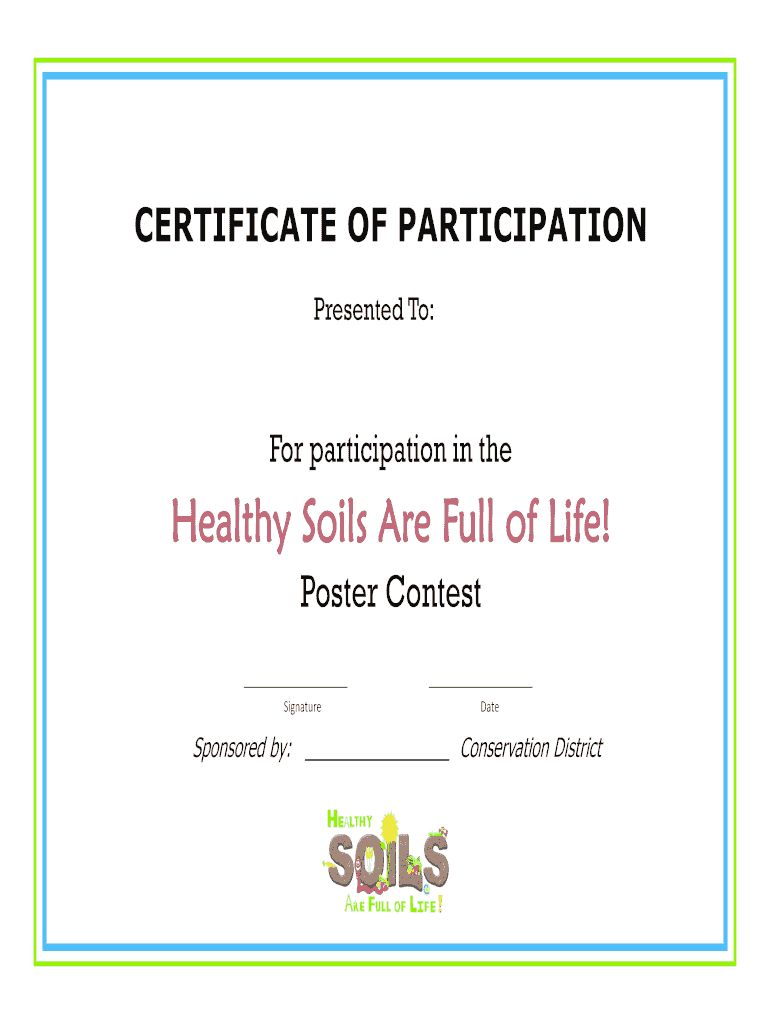 CERTIFICATE OF PARTICIPATION

Presented To:

For participation in the

Healthy Soils Are Full of Life!

Poster Contest

Signature

Date

Sponsored by: ______________ Conservation District

HEALTHY
SOILS
ARE FULL OF LIFE!